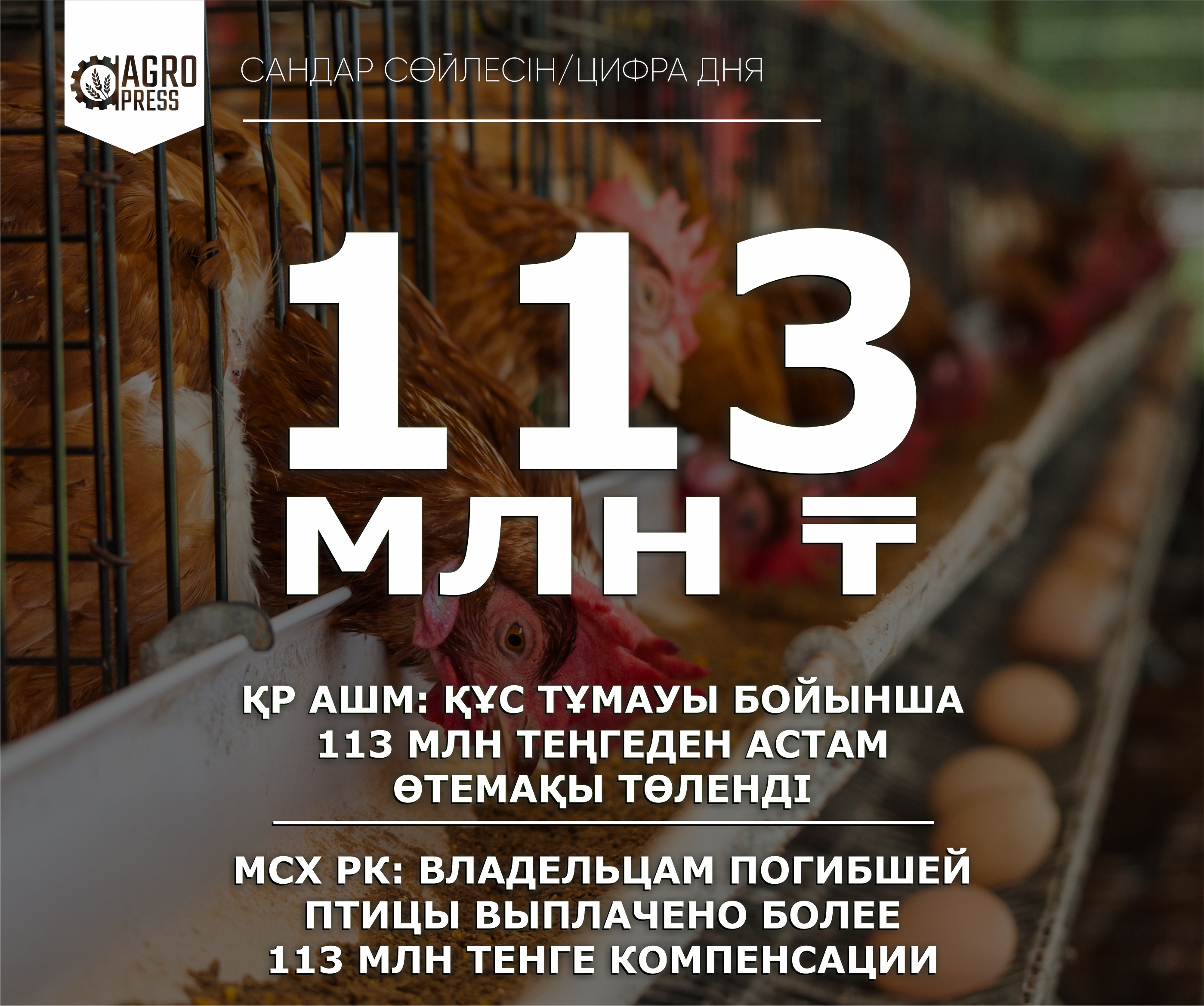 AGRO PRESS

САНДАР СӨЙЛЕСІН/ЦИФРА ДНЯ

113 МЛН ₸

ҚР АШМ: ҚҰС ТҰМАУЫ БОЙЫНША 113 МЛН ТЕҢГЕДЕН АСТАМ ӨТЕМАҚЫ ТӨЛЕНДІ

МСХ РК: ВЛАДЕЛЬЦАМ ПОГИБШЕЙ ПТИЦЫ ВЫПЛАЧЕНО БОЛЕЕ 113 МЛН ТЕНГЕ КОМПЕНСАЦИИ